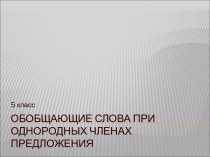 5 класс

ОБОБЩАЮЩИЕ СЛОВА ПРИ ОДНОРОДНЫХ ЧЛЕНАХ ПРЕДЛОЖЕНИЯ